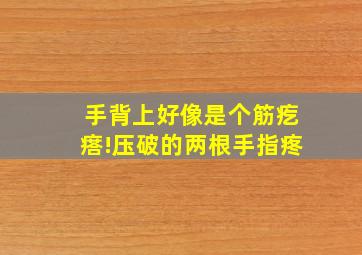 手背上好像是个筋疙瘩!压破的两根手指疼